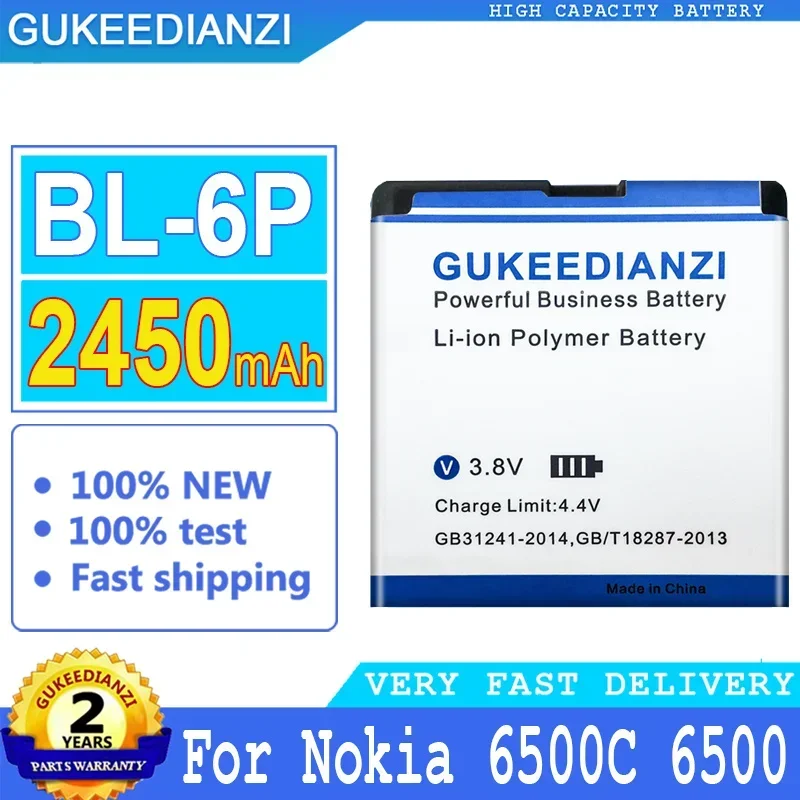 GUKEEDIANZI
HIGH CAPACITY BATTERY

BL-6P
2450mAh

• 100% NEW
• 100% test
• Fast shipping

GUKEEDIANZI
Powerful Business Battery
Li-ion Polymer Battery

V 3.8V
Charge Limit:4.4V
GB31241-2014,GB/T18287-2013
Made in China

GUKEEDIANZI
2 YEARS
PARTS WARRANTY

VERY FAST DELIVERY
For Nokia 6500C 6500